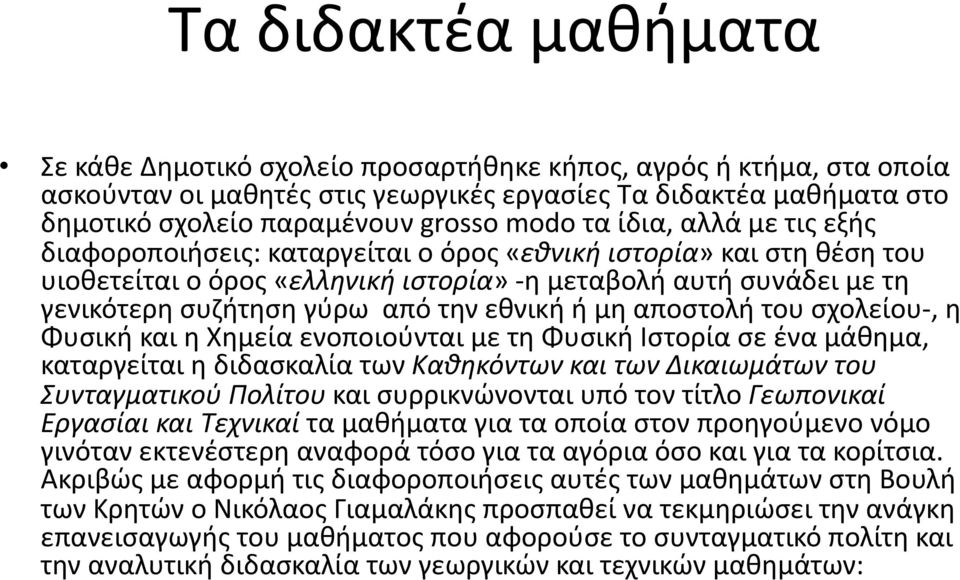 Τα διδακτέα μαθήματα

• Σε κάθε Δημοτικό σχολείο προσαρτήθηκε κήπος, αγρός ή κτήμα, στα οποία ασκούνταν οι μαθητές στις γεωργικές εργασίες Τα διδακτέα μαθήματα στο δημοτικό σχολείο παραμένουν grosso modo τα ίδια, αλλά με τις εξής διαφοροποιήσεις: καταργείται ο όρος «εθνική ιστορία» και στη θέση του υιοθετείται ο όρος «ελληνική ιστορία» -η μεταβολή αυτή συνάδει με τη γενικότερη συζήτηση γύρω από την εθνική ή μη αποστολή του σχολείου-, η Φυσική και η Χημεία ενοποιούνται με τη Φυσική Ιστορία σε ένα μάθημα, καταργείται η διδασκαλία των Καθηκόντων και των Δικαιωμάτων του Συνταγματικού Πολίτου και συρρικνώνονται υπό τον τίτλο Γεωπονικαί Εργασίαι και Τεχνικαί τα μαθήματα για τα οποία στον προηγούμενο νόμο γινόταν εκτενέστερη αναφορά τόσο για τα αγόρια όσο και για τα κορίτσια. Ακριβώς με αφορμή τις διαφοροποιήσεις αυτές των μαθημάτων στη Βουλή των Κρητών ο Νικόλαος Γιαμαλάκης προσπαθεί να τεκμηριώσει την ανάγκη επανεισαγωγής του μαθήματος που αφορούσε το συνταγματικό πολίτη και την αναλυτική διδασκαλία των γεωργικών και τεχνικών μαθημάτων: